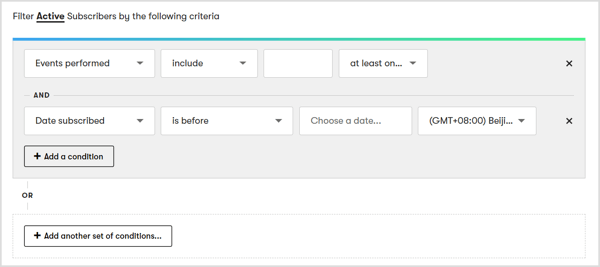 Filter Active Subscribers by the following criteria

Events performed include at least on... ×

AND

Date subscribed is before Choose a date... (GMT+08:00) Beiji... ×

+ Add a condition

OR

+ Add another set of conditions...